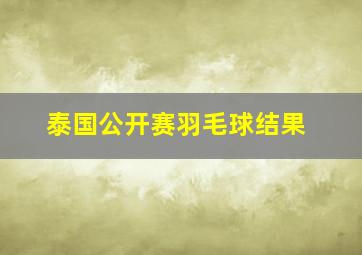 泰国公开赛羽毛球结果